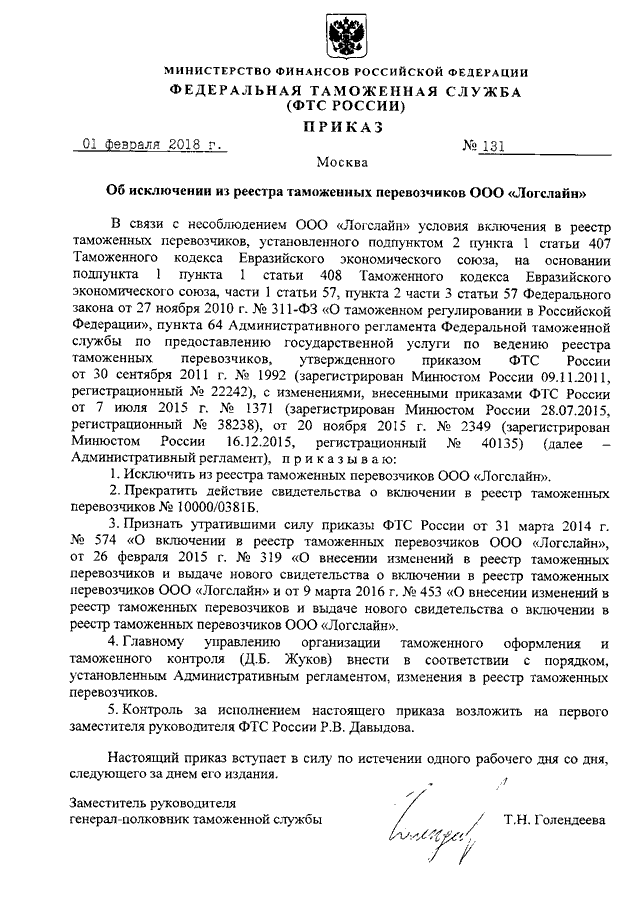 МИНИСТЕРСТВО ФИНАНСОВ РОССИЙСКОЙ ФЕДЕРАЦИИ
ФЕДЕРАЛЬНАЯ ТАМОЖЕННАЯ СЛУЖБА
(ФТС РОССИИ)
ПРИКАЗ

01 февраля 2018 г. № 131

Москва

Об исключении из реестра таможенных перевозчиков ООО «Логслайн»

В связи с несоблюдением ООО «Логслайн» условия включения в реестр таможенных перевозчиков, установленного подпунктом 2 пункта 1 статьи 407 Таможенного кодекса Евразийского экономического союза, на основании подпункта 1 пункта 1 статьи 408 Таможенного кодекса Евразийского экономического союза, части 1 статьи 57, пункта 2 части 3 статьи 57 Федерального закона от 27 ноября 2010 г. № 311-ФЗ «О таможенном регулировании в Российской Федерации», пункта 64 Административного регламента Федеральной таможенной службы по предоставлению государственной услуги по ведению реестра таможенных перевозчиков, утвержденного приказом ФТС России от 30 сентября 2011 г. № 1992 (зарегистрирован Минюстом России 09.11.2011, регистрационный № 22242), с изменениями, внесенными приказами ФТС России от 7 июля 2015 г. № 1371 (зарегистрирован Минюстом России 28.07.2015, регистрационный № 38238), от 20 ноября 2015 г. № 2349 (зарегистрирован Минюстом России 16.12.2015, регистрационный № 40135) (далее – Административный регламент), приказываю:

1. Исключить из реестра таможенных перевозчиков ООО «Логслайн».

2. Прекратить действие свидетельства о включении в реестр таможенных перевозчиков № 10000/0381Б.

3. Признать утратившими силу приказы ФТС России от 31 марта 2014 г. № 574 «О включении в реестр таможенных перевозчиков ООО «Логслайн», от 26 февраля 2015 г. № 319 «О внесении изменений в реестр таможенных перевозчиков и выдаче нового свидетельства о включении в реестр таможенных перевозчиков ООО «Логслайн» и от 9 марта 2016 г. № 453 «О внесении изменений в реестр таможенных перевозчиков и выдаче нового свидетельства о включении в реестр таможенных перевозчиков ООО «Логслайн».

4. Главному управлению организации таможенного оформления и таможенного контроля (Д.Б. Жуков) внести в соответствии с порядком, установленным Административным регламентом, изменения в реестр таможенных перевозчиков.

5. Контроль за исполнением настоящего приказа возложить на первого заместителя руководителя ФТС России Р.В. Давыдова.

Настоящий приказ вступает в силу по истечении одного рабочего дня со дня, следующего за днем его издания.

Заместитель руководителя
генерал-полковник таможенной службы Т.Н. Голендеева